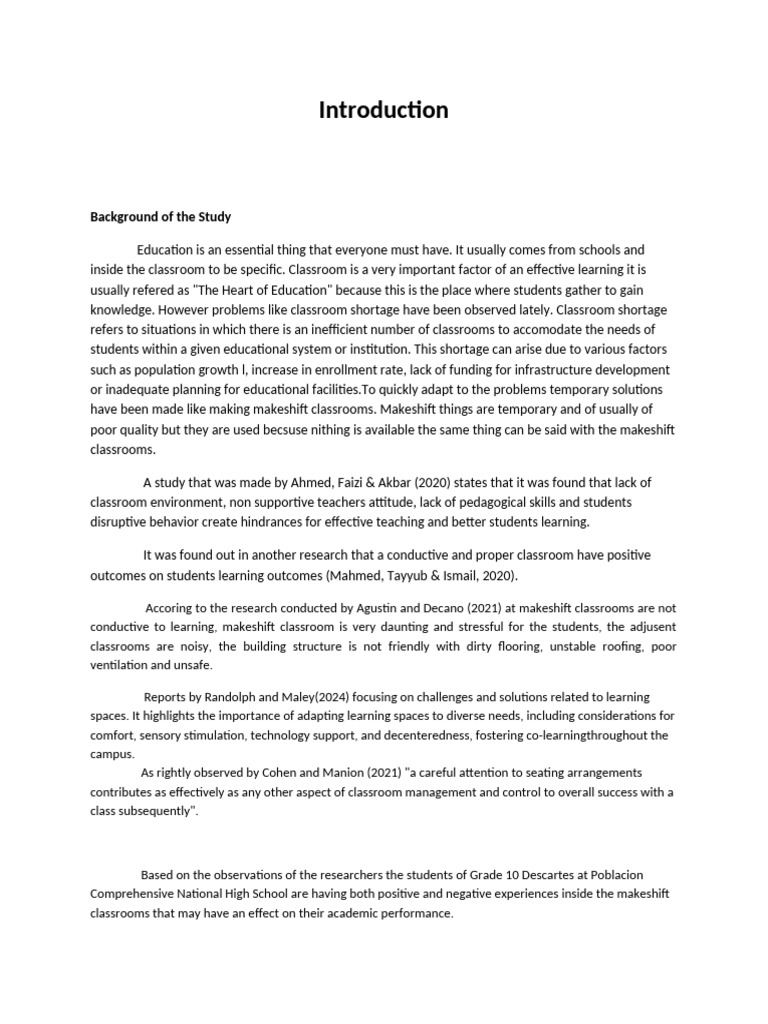 Introduction

Background of the Study

Education is an essential thing that everyone must have. It usually comes from schools and inside the classroom to be specific. Classroom is a very important factor of an effective learning it is usually refered as "The Heart of Education" because this is the place where students gather to gain knowledge. However problems like classroom shortage have been observed lately. Classroom shortage refers to situations in which there is an inefficient number of classrooms to accomodate the needs of students within a given educational system or institution. This shortage can arise due to various factors such as population growth l, increase in enrollment rate, lack of funding for infrastructure development or inadequate planning for educational facilities.To quickly adapt to the problems temporary solutions have been made like making makeshift classrooms. Makeshift things are temporary and of usually of poor quality but they are used becsuse nithing is available the same thing can be said with the makeshift classrooms.

A study that was made by Ahmed, Faizi & Akbar (2020) states that it was found that lack of classroom environment, non supportive teachers attitude, lack of pedagogical skills and students disruptive behavior create hindrances for effective teaching and better students learning.

It was found out in another research that a conductive and proper classroom have positive outcomes on students learning outcomes (Mahmed, Tayyub & Ismail, 2020).

Accoring to the research conducted by Agustin and Decano (2021) at makeshift classrooms are not conductive to learning, makeshift classroom is very daunting and stressful for the students, the adjusent classrooms are noisy, the building structure is not friendly with dirty flooring, unstable roofing, poor ventilation and unsafe.

Reports by Randolph and Maley(2024) focusing on challenges and solutions related to learning spaces. It highlights the importance of adapting learning spaces to diverse needs, including considerations for comfort, sensory stimulation, technology support, and decenteredness, fostering co-learningthroughout the campus.
As rightly observed by Cohen and Manion (2021) "a careful attention to seating arrangements contributes as effectively as any other aspect of classroom management and control to overall success with a class subsequently".

Based on the observations of the researchers the students of Grade 10 Descartes at Poblacion Comprehensive National High School are having both positive and negative experiences inside the makeshift classrooms that may have an effect on their academic performance.